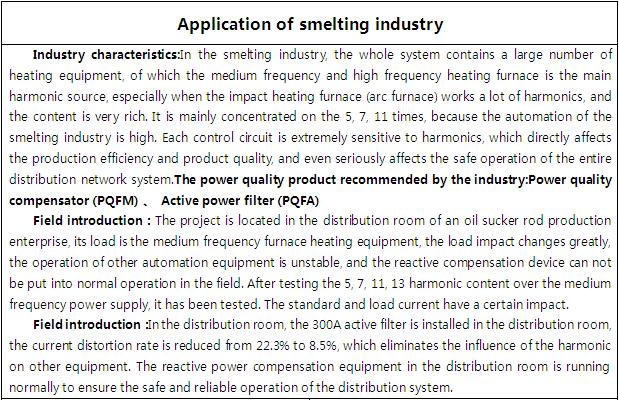 Application of smelting industry

Industry characteristics:In the smelting industry, the whole system contains a large number of heating equipment, of which the medium frequency and high frequency heating furnace is the main harmonic source, especially when the impact heating furnace (arc furnace) works a lot of harmonics, and the content is very rich. It is mainly concentrated on the 5, 7, 11 times, because the automation of the smelting industry is high. Each control circuit is extremely sensitive to harmonics, which directly affects the production efficiency and product quality, and even seriously affects the safe operation of the entire distribution network system.The power quality product recommended by the industry:Power quality compensator (PQFM) 、 Active power filter (PQFA)

Field introduction : The project is located in the distribution room of an oil sucker rod production enterprise, its load is the medium frequency furnace heating equipment, the load impact changes greatly, the operation of other automation equipment is unstable, and the reactive compensation device can not be put into normal operation in the field. After testing the 5, 7, 11, 13 harmonic content over the medium frequency power supply, it has been tested. The standard and load current have a certain impact.

Field introduction :In the distribution room, the 300A active filter is installed in the distribution room, the current distortion rate is reduced from 22.3% to 8.5%, which eliminates the influence of the harmonic on other equipment. The reactive power compensation equipment in the distribution room is running normally to ensure the safe and reliable operation of the distribution system.